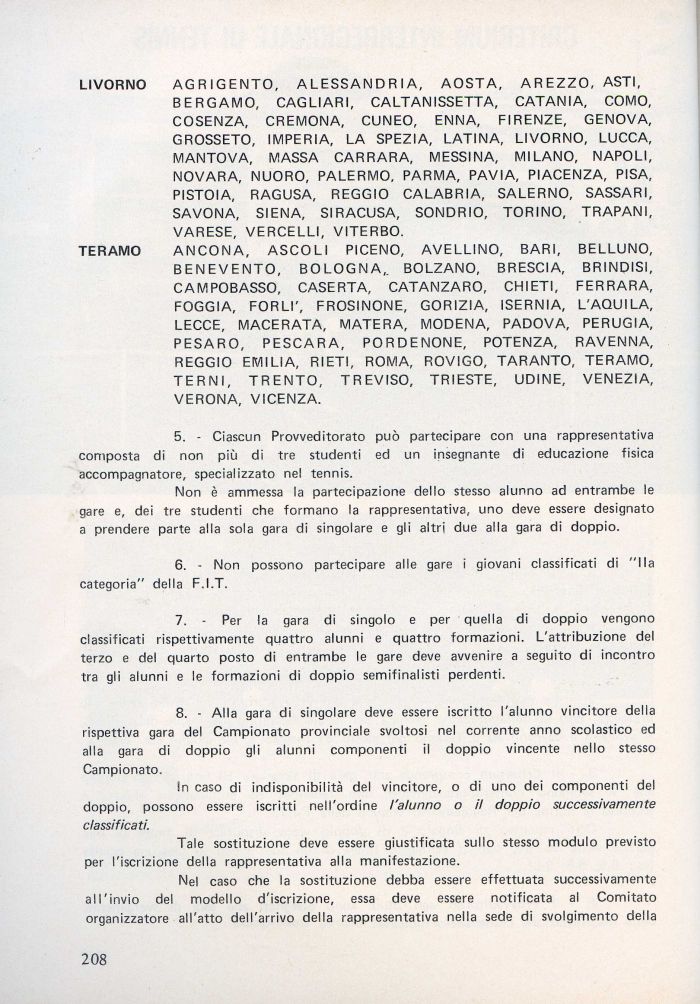 LIVORNO AGRIGENTO, ALESSANDRIA, AOSTA, AREZZO, ASTI, BERGAMO, CAGLIARI, CALTANISSETTA, CATANIA, COMO, COSENZA, CREMONA, CUNEO, ENNA, FIRENZE, GENOVA, GROSSETO, IMPERIA, LA SPEZIA, LATINA, LIVORNO, LUCCA, MANTOVA, MASSA CARRARA, MESSINA, MILANO, NAPOLI, NOVARA, NUORO, PALERMO, PARMA, PAVIA, PIACENZA, PISA, PISTOIA, RAGUSA, REGGIO CALABRIA, SALERNO, SASSARI, SAVONA, SIENA, SIRACUSA, SONDRIO, TORINO, TRAPANI, VARESE, VERCELLI, VITERBO.

TERAMO ANCONA, ASCOLI PICENO, AVELLINO, BARI, BELLUNO, BENEVENTO, BOLOGNA, BOLZANO, BRESCIA, BRINDISI, CAMPOBASSO, CASERTA, CATANZARO, CHIETI, FERRARA, FOGGIA, FORLI', FROSINONE, GORIZIA, ISERNIA, L'AQUILA, LECCE, MACERATA, MATERA, MODENA, PADOVA, PERUGIA, PESARO, PESCARA, PORDENONE, POTENZA, RAVENNA, REGGIO EMILIA, RIETI, ROMA, ROVIGO, TARANTO, TERAMO, TERNI, TRENTO, TREVISO, TRIESTE, UDINE, VENEZIA, VERONA, VICENZA.

5. - Ciascun Provveditorato può partecipare con una rappresentativa composta di non più di tre studenti ed un insegnante di educazione fisica accompagnatore, specializzato nel tennis.

Non è ammessa la partecipazione dello stesso alunno ad entrambe le gare e, dei tre studenti che formano la rappresentativa, uno deve essere designato a prendere parte alla sola gara di singolare e gli altri due alla gara di doppio.

6. - Non possono partecipare alle gare i giovani classificati di "IIa categoria" della F.I.T.

7. - Per la gara di singolo e per quella di doppio vengono classificati rispettivamente quattro alunni e quattro formazioni. L'attribuzione del terzo e del quarto posto di entrambe le gare deve avvenire a seguito di incontro tra gli alunni e le formazioni di doppio semifinalisti perdenti.

8. - Alla gara di singolare deve essere iscritto l'alunno vincitore della rispettiva gara del Campionato provinciale svoltosi nel corrente anno scolastico ed alla gara di doppio gli alunni componenti il doppio vincente nello stesso Campionato.

In caso di indisponibilità del vincitore, o di uno dei componenti del doppio, possono essere iscritti nell'ordine l'alunno o il doppio successivamente classificati.

Tale sostituzione deve essere giustificata sullo stesso modulo previsto per l'iscrizione della rappresentativa alla manifestazione.

Nel caso che la sostituzione debba essere effettuata successivamente all'invio del modello d'iscrizione, essa deve essere notificata al Comitato organizzatore all'atto dell'arrivo della rappresentativa nella sede di svolgimento della

208